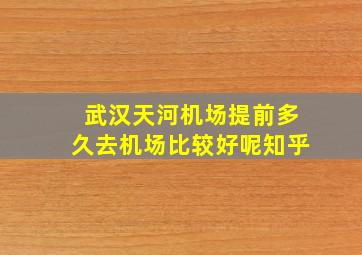 武汉天河机场提前多久去机场比较好呢知乎